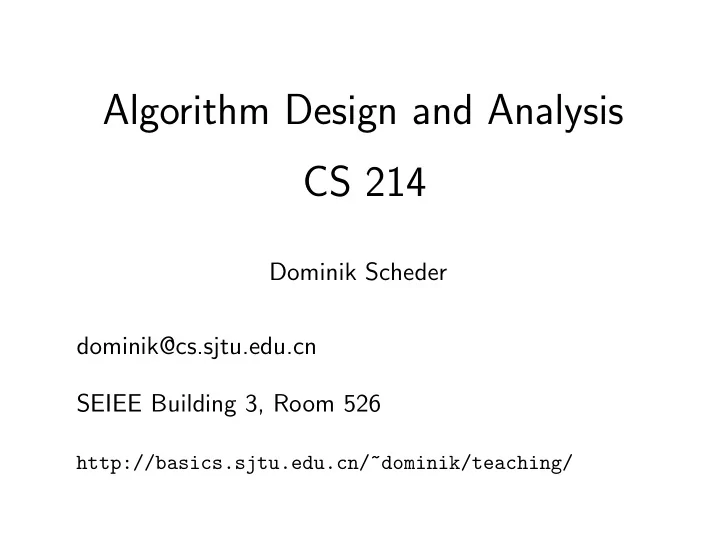 Algorithm Design and Analysis

CS 214

Dominik Scheder

dominik@cs.sjtu.edu.cn

SEIEE Building 3, Room 526

http://basics.sjtu.edu.cn/~dominik/teaching/